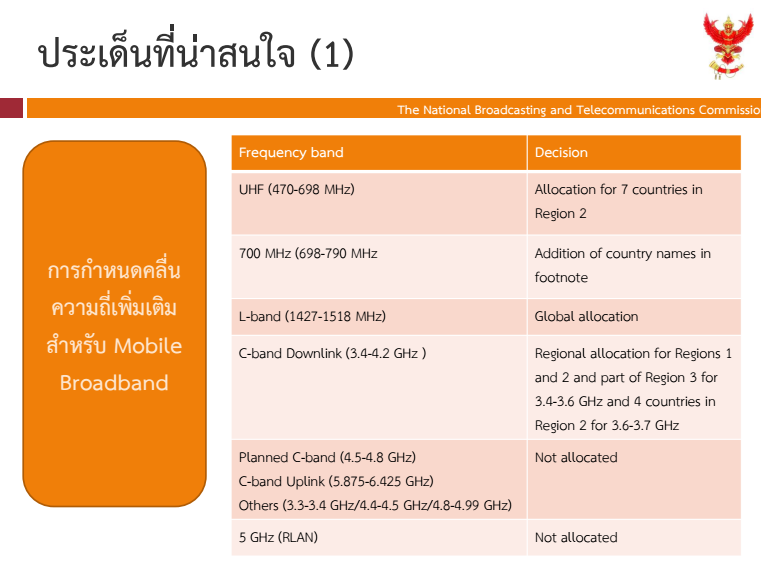 ประเด็นที่น่าสนใจ (1)

The National Broadcasting and Telecommunications Commissio

การกำหนดคลื่นความถี่เพิ่มเติมสำหรับ Mobile Broadband

| Frequency band | Decision |
|---|---|
| UHF (470-698 MHz) | Allocation for 7 countries in Region 2 |
| 700 MHz (698-790 MHz | Addition of country names in footnote |
| L-band (1427-1518 MHz) | Global allocation |
| C-band Downlink (3.4-4.2 GHz ) | Regional allocation for Regions 1 and 2 and part of Region 3 for 3.4-3.6 GHz and 4 countries in Region 2 for 3.6-3.7 GHz |
| Planned C-band (4.5-4.8 GHz) C-band Uplink (5.875-6.425 GHz) Others (3.3-3.4 GHz/4.4-4.5 GHz/4.8-4.99 GHz) | Not allocated |
| 5 GHz (RLAN) | Not allocated |